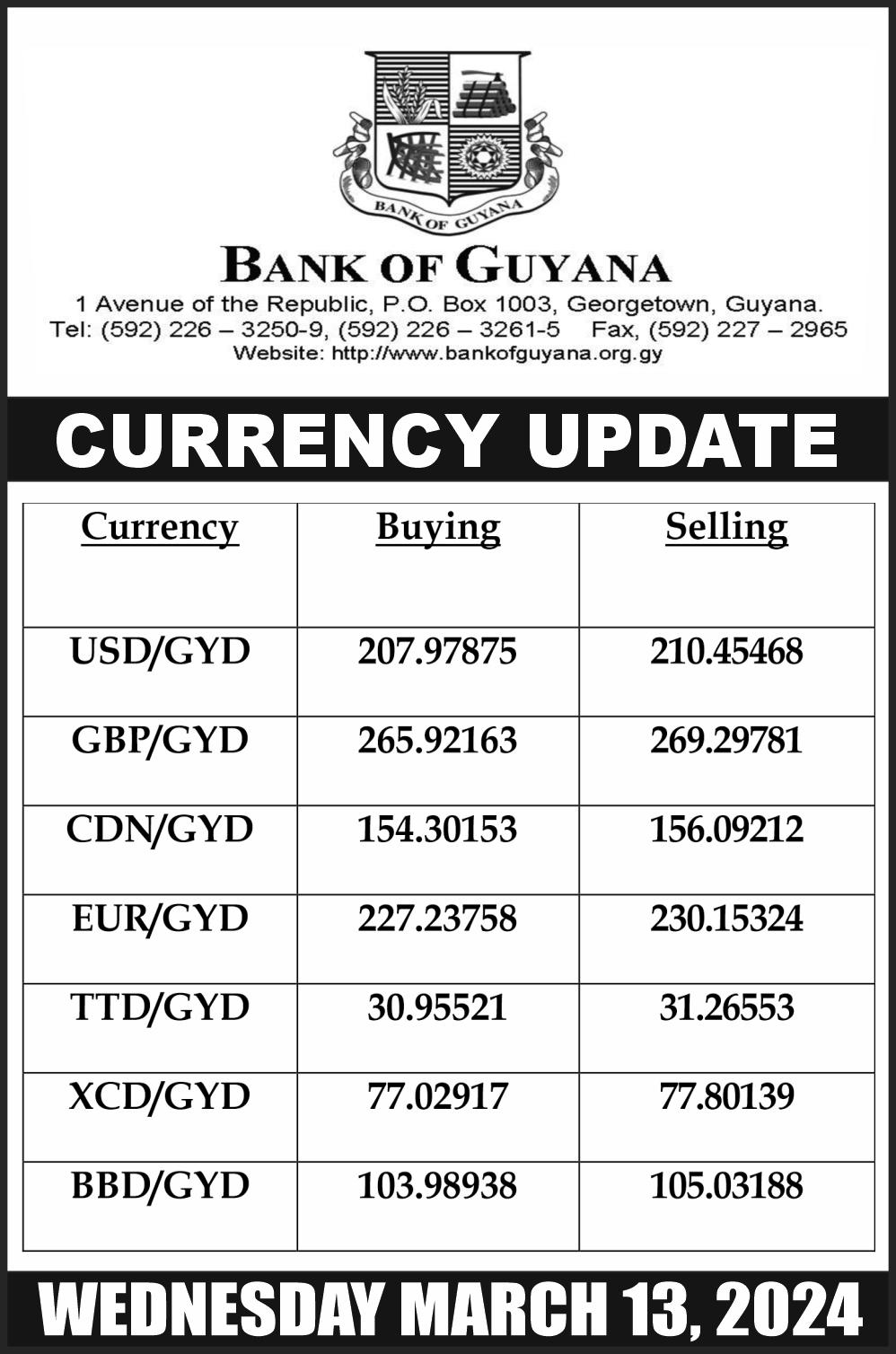 BANK OF GUYANA

BANK OF GUYANA

1 Avenue of the Republic, P.O. Box 1003, Georgetown, Guyana.
Tel: (592) 226 – 3250-9, (592) 226 – 3261-5 Fax, (592) 227 – 2965
Website: http://www.bankofguyana.org.gy

CURRENCY UPDATE

| Currency | Buying | Selling |
|---|---|---|
| USD/GYD | 207.97875 | 210.45468 |
| GBP/GYD | 265.92163 | 269.29781 |
| CDN/GYD | 154.30153 | 156.09212 |
| EUR/GYD | 227.23758 | 230.15324 |
| TTD/GYD | 30.95521 | 31.26553 |
| XCD/GYD | 77.02917 | 77.80139 |
| BBD/GYD | 103.98938 | 105.03188 |

WEDNESDAY MARCH 13, 2024